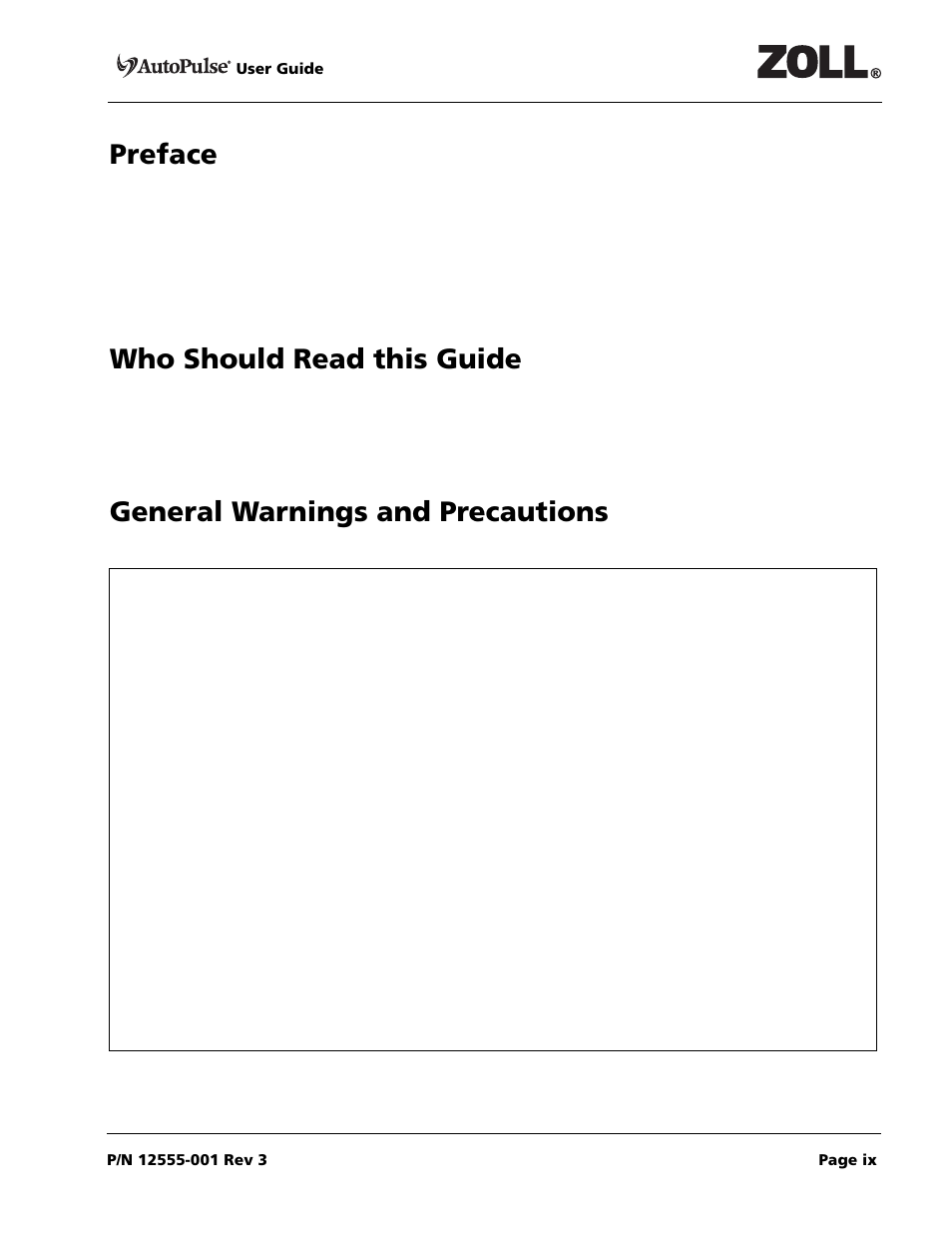 AutoPulse® User Guide

ZOLL®

Preface

Who Should Read this Guide

General Warnings and Precautions

P/N 12555-001 Rev 3

Page ix